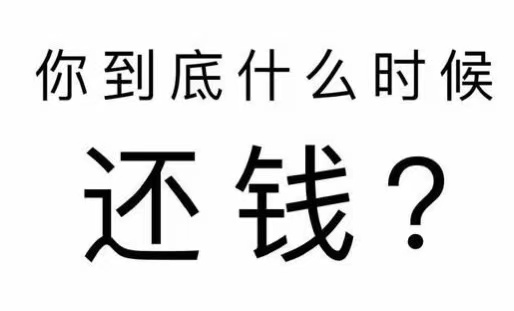 你到底什么时候

还钱？